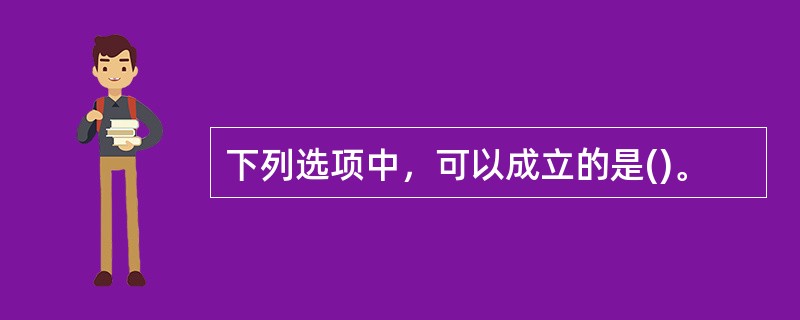 下列选项中，可以成立的是()。